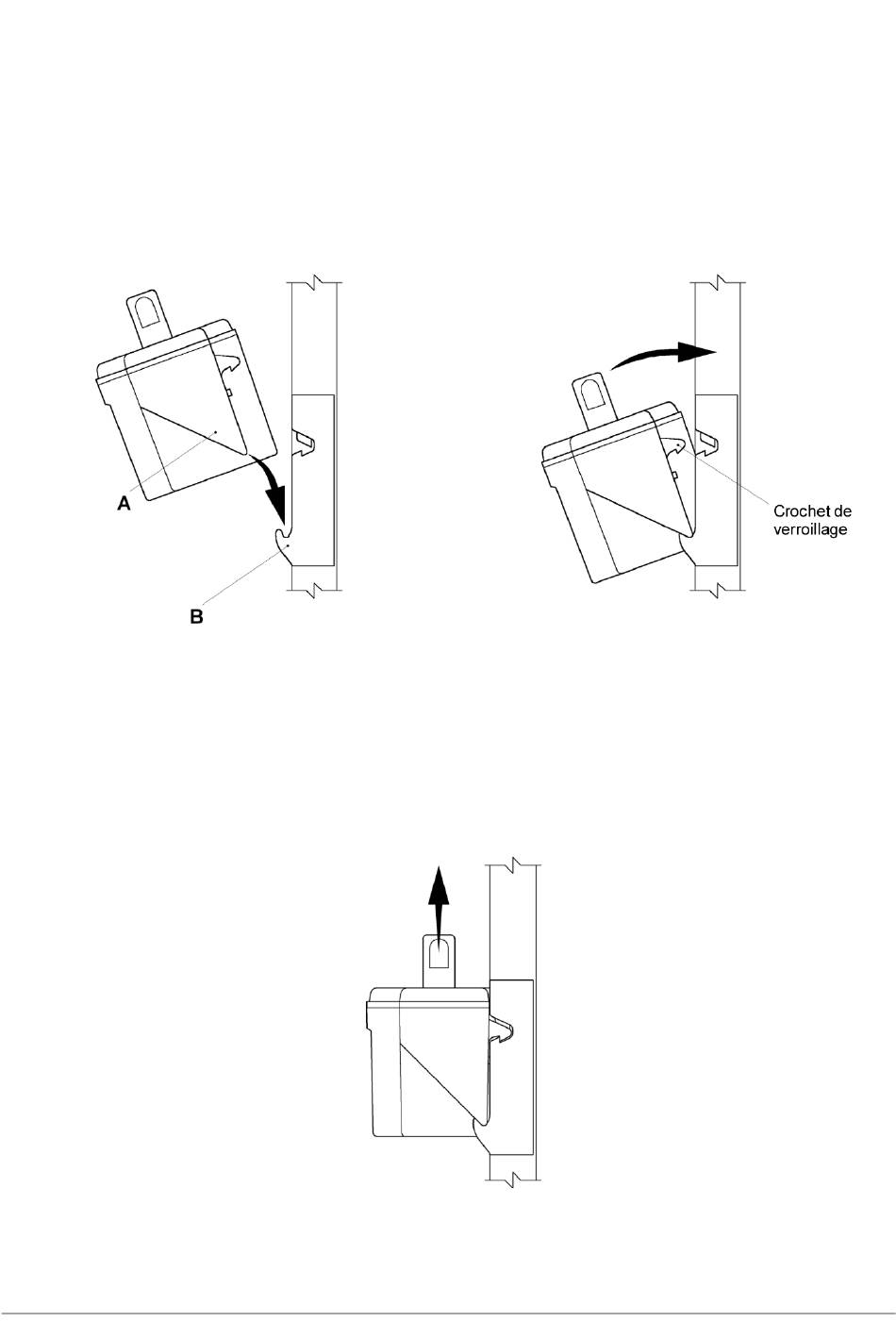 A

B

Crochet de verroillage